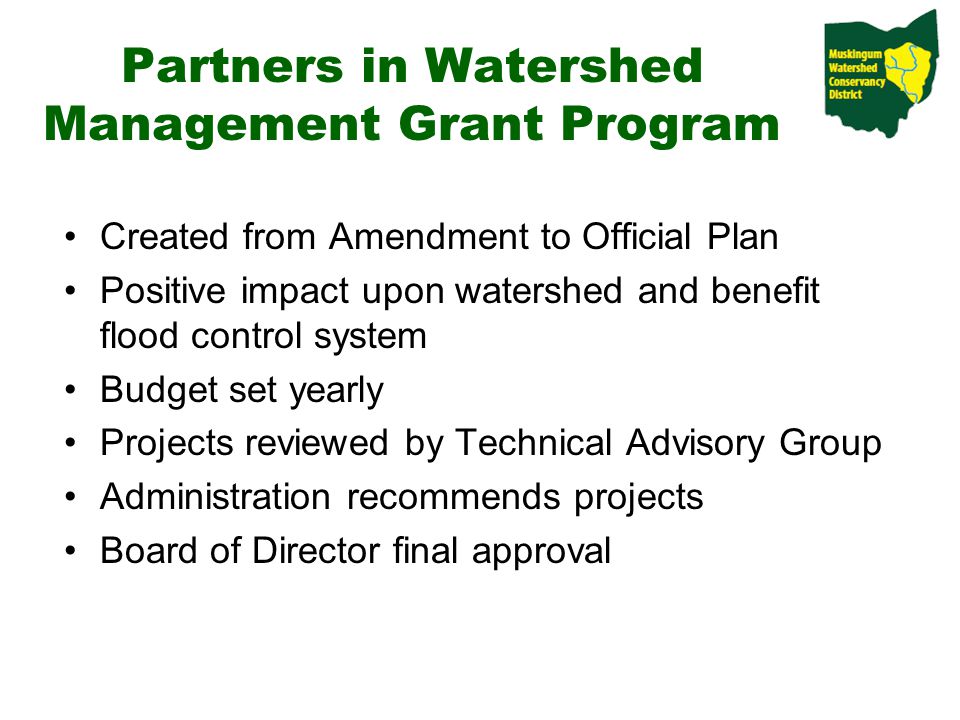 Partners in Watershed Management Grant Program

Muskingum Watershed Conservancy District

• Created from Amendment to Official Plan
• Positive impact upon watershed and benefit flood control system
• Budget set yearly
• Projects reviewed by Technical Advisory Group
• Administration recommends projects
• Board of Director final approval